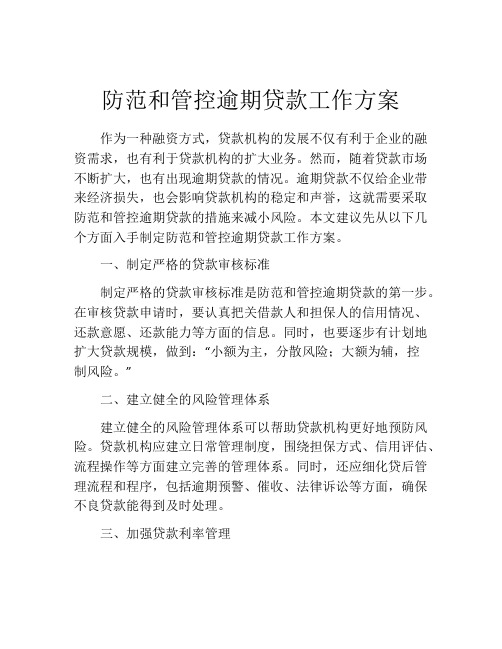 防范和管控逾期贷款工作方案

作为一种融资方式，贷款机构的发展不仅有利于企业的融资需求，也有利于贷款机构的扩大业务。然而，随着贷款市场不断扩大，也有出现逾期贷款的情况。逾期贷款不仅给企业带来经济损失，也会影响贷款机构的稳定和声誉，这就需要采取防范和管控逾期贷款的措施来减小风险。本文建议先从以下几个方面入手制定防范和管控逾期贷款工作方案。

一、制定严格的贷款审核标准

制定严格的贷款审核标准是防范和管控逾期贷款的第一步。在审核贷款申请时，要认真把关借款人和担保人的信用情况、还款意愿、还款能力等方面的信息。同时，也要逐步有计划地扩大贷款规模，做到：“小额为主，分散风险；大额为辅，控制风险。”

二、建立健全的风险管理体系

建立健全的风险管理体系可以帮助贷款机构更好地预防风险。贷款机构应建立日常管理制度，围绕担保方式、信用评估、流程操作等方面建立完善的管理体系。同时，还应细化贷后管理流程和程序，包括逾期预警、催收、法律诉讼等方面，确保不良贷款能得到及时处理。

三、加强贷款利率管理